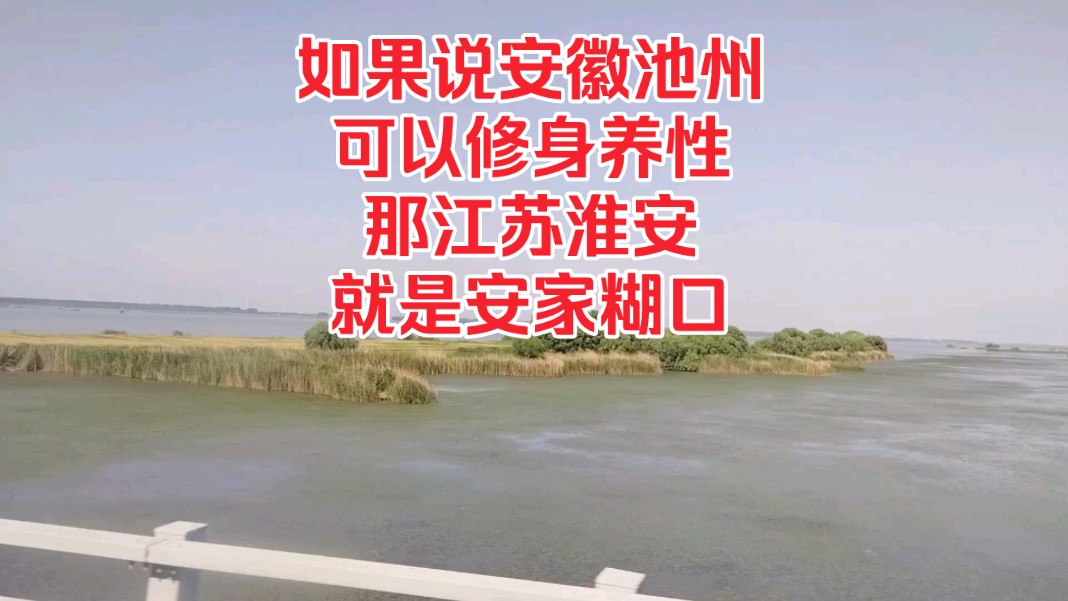 如果说安徽池州
可以修身养性
那江苏淮安
就是安家糊口